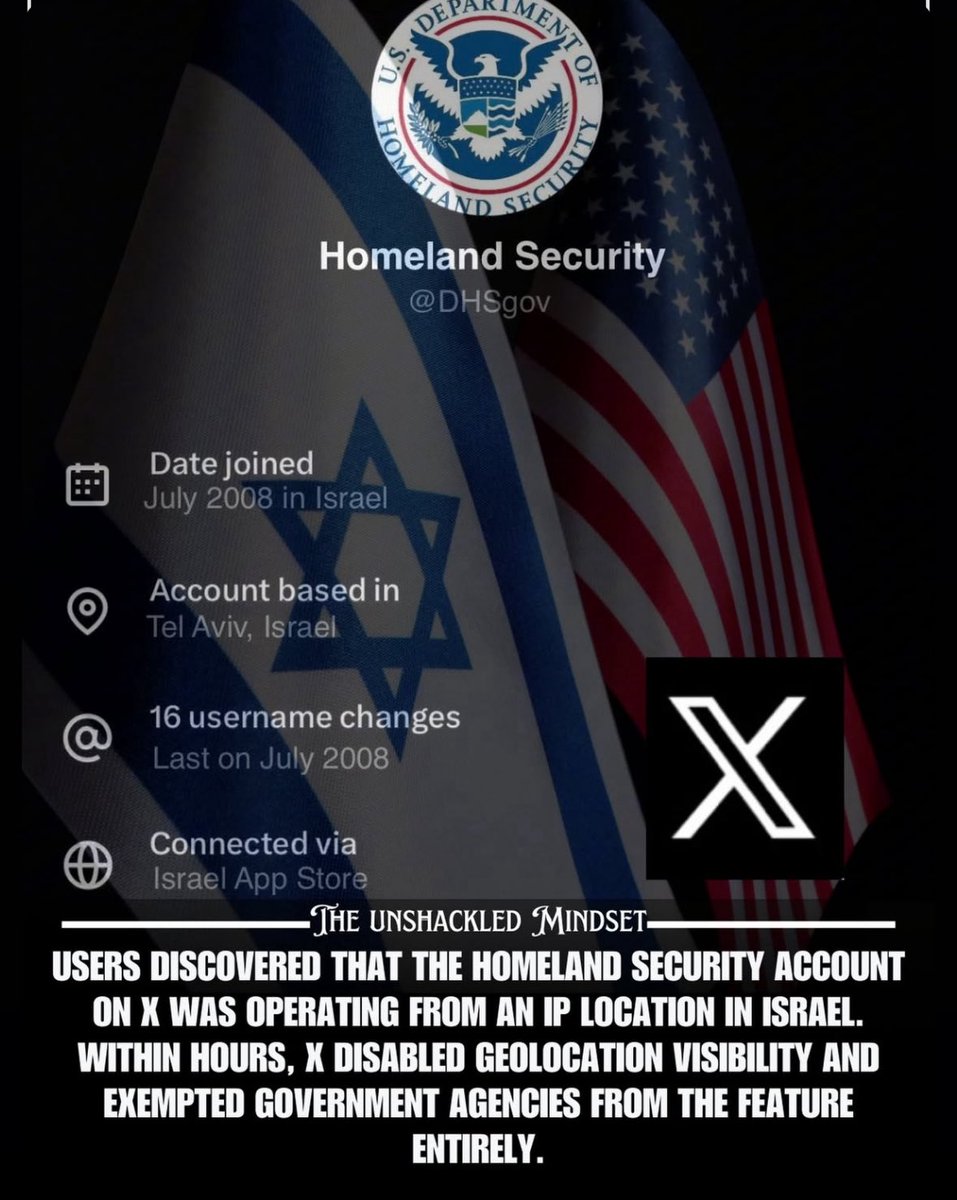 U.S. DEPARTMENT OF HOMELAND SECURITY

Homeland Security
@DHSgov

Date joined
July 2008 in Israel

Account based in
Tel Aviv, Israel

16 username changes
Last on July 2008

Connected via
Israel App Store

X

THE UNSHACKLED MINDSET

USERS DISCOVERED THAT THE HOMELAND SECURITY ACCOUNT ON X WAS OPERATING FROM AN IP LOCATION IN ISRAEL. WITHIN HOURS, X DISABLED GEOLOCATION VISIBILITY AND EXEMPTED GOVERNMENT AGENCIES FROM THE FEATURE ENTIRELY.